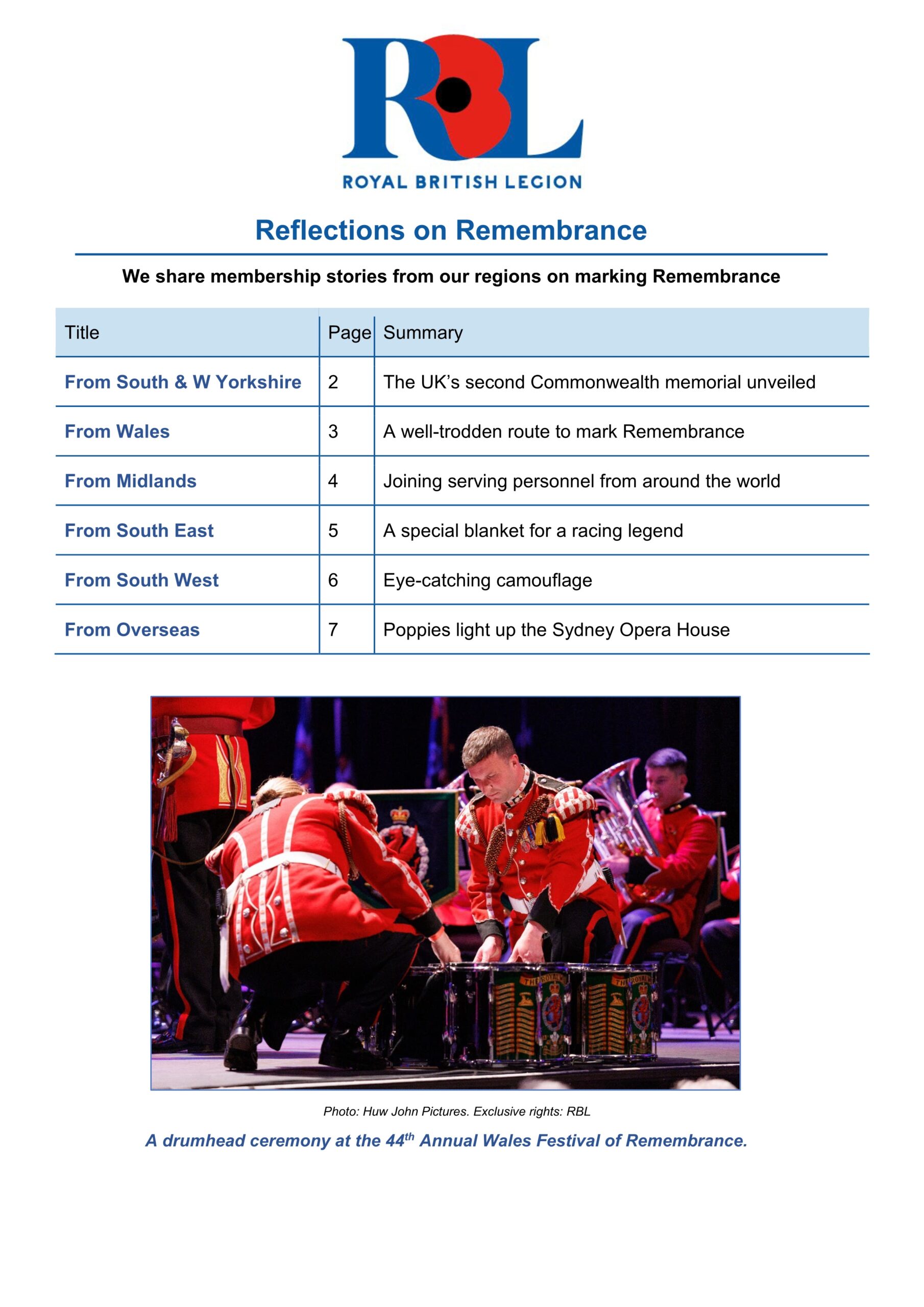 RBL
ROYAL BRITISH LEGION

Reflections on Remembrance

We share membership stories from our regions on marking Remembrance

| Title | Page | Summary |
|---|---|---|
| From South & W Yorkshire | 2 | The UK's second Commonwealth memorial unveiled |
| From Wales | 3 | A well-trodden route to mark Remembrance |
| From Midlands | 4 | Joining serving personnel from around the world |
| From South East | 5 | A special blanket for a racing legend |
| From South West | 6 | Eye-catching camouflage |
| From Overseas | 7 | Poppies light up the Sydney Opera House |

THE ROYAL
THE ROYAL

Photo: Huw John Pictures. Exclusive rights: RBL

A drumhead ceremony at the 44$^{th}$ Annual Wales Festival of Remembrance.